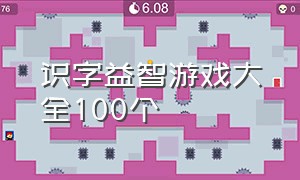 76

6.08

0

识字益智游戏大全100个